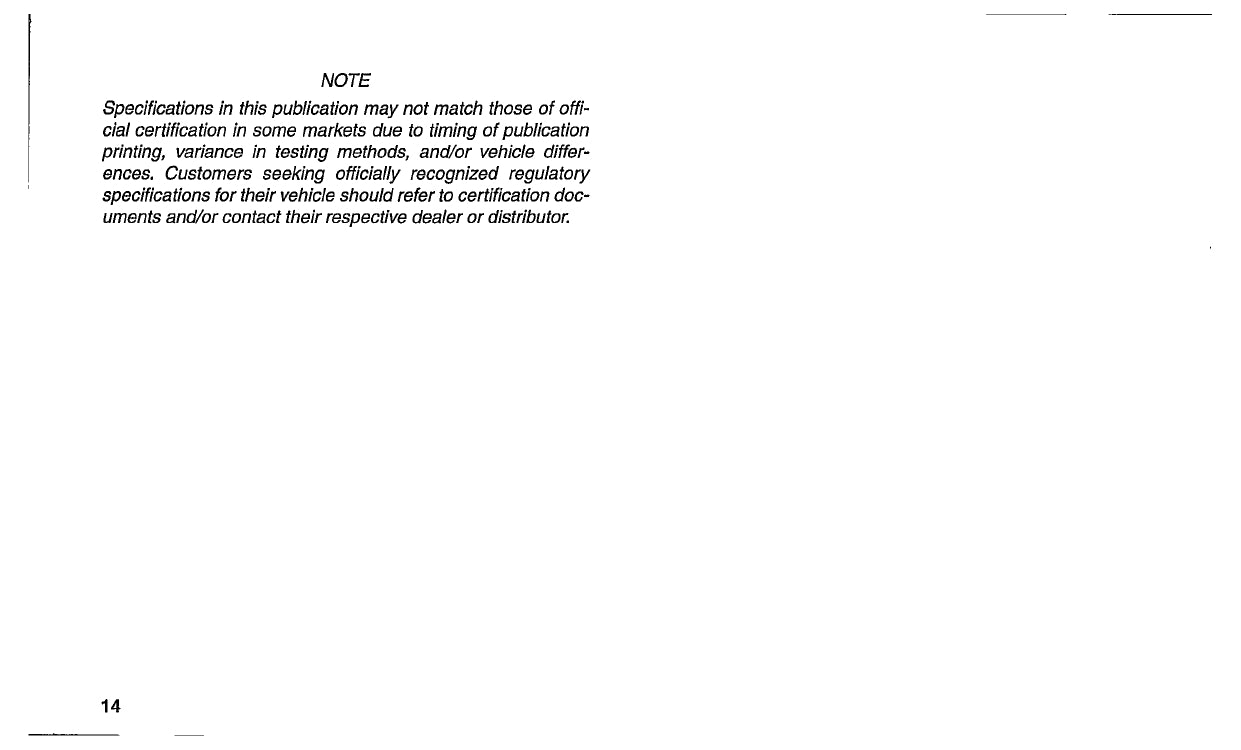 NOTE

Specifications in this publication may not match those of official certification in some markets due to timing of publication printing, variance in testing methods, and/or vehicle differences. Customers seeking officially recognized regulatory specifications for their vehicle should refer to certification documents and/or contact their respective dealer or distributor.

14